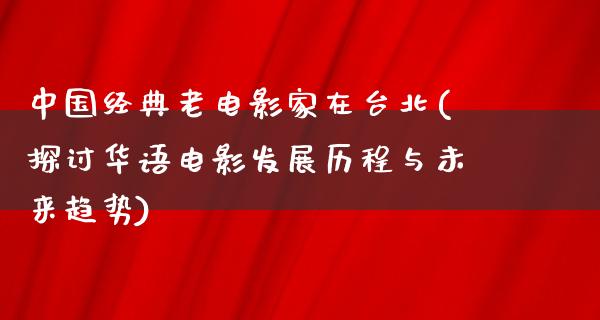 中国经典老电影家在台北(探讨华语电影发展历程与未来趋势)